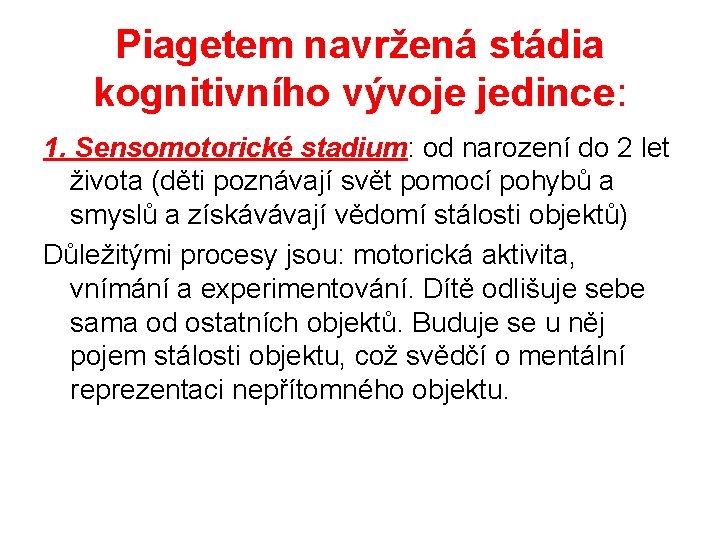 Piagetem navržená stádia kognitivního vývoje jedince:

1. Sensomotorické stadium: od narození do 2 let života (děti poznávají svět pomocí pohybů a smyslů a získávávají vědomí stálosti objektů)

Důležitými procesy jsou: motorická aktivita, vnímání a experimentování. Dítě odlišuje sebe sama od ostatních objektů. Buduje se u něj pojem stálosti objektu, což svědčí o mentální reprezentaci nepřítomného objektu.